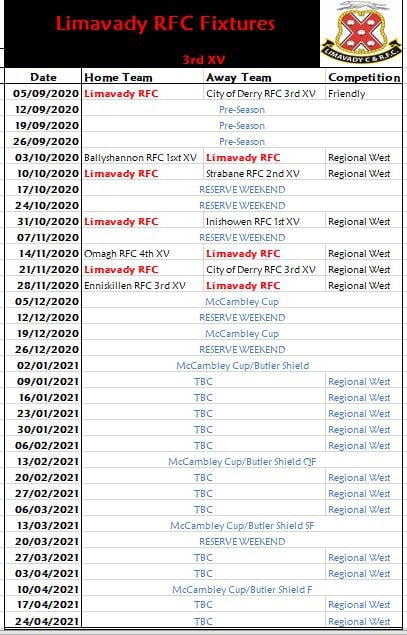 Limavady RFC Fixtures

3rd XV

LIMAVADY C & R.F.C.

| Date | Home Team | Away Team | Competition |
|---|---|---|---|
| 05/09/2020 | Limavady RFC | City of Derry RFC 3rd XV | Friendly |
| 12/09/2020 | Pre-Season | | |
| 19/09/2020 | Pre-Season | | |
| 26/09/2020 | Pre-Season | | |
| 03/10/2020 | Ballyshannon RFC 1sxt XV | Limavady RFC | Regional West |
| 10/10/2020 | Limavady RFC | Strabane RFC 2nd XV | Regional West |
| 17/10/2020 | RESERVE WEEKEND | | |
| 24/10/2020 | RESERVE WEEKEND | | |
| 31/10/2020 | Limavady RFC | Inishowen RFC 1st XV | Regional West |
| 07/11/2020 | RESERVE WEEKEND | | |
| 14/11/2020 | Omagh RFC 4th XV | Limavady RFC | Regional West |
| 21/11/2020 | Limavady RFC | City of Derry RFC 3rd XV | Regional West |
| 28/11/2020 | Enniskillen RFC 3rd XV | Limavady RFC | Regional West |
| 05/12/2020 | McCambley Cup | | |
| 12/12/2020 | RESERVE WEEKEND | | |
| 19/12/2020 | McCambley Cup | | |
| 26/12/2020 | RESERVE WEEKEND | | |
| 02/01/2021 | McCambley Cup/Butler Shield | | |
| 09/01/2021 | TBC | | Regional West |
| 16/01/2021 | TBC | | Regional West |
| 23/01/2021 | TBC | | Regional West |
| 30/01/2021 | TBC | | Regional West |
| 06/02/2021 | TBC | | Regional West |
| 13/02/2021 | McCambley Cup/Butler Shield QF | | |
| 20/02/2021 | TBC | | Regional West |
| 27/02/2021 | TBC | | Regional West |
| 06/03/2021 | TBC | | Regional West |
| 13/03/2021 | McCambley Cup/Butler Shield SF | | |
| 20/03/2021 | RESERVE WEEKEND | | |
| 27/03/2021 | TBC | | Regional West |
| 03/04/2021 | TBC | | Regional West |
| 10/04/2021 | McCambley Cup/Butler Shield F | | |
| 17/04/2021 | TBC | | Regional West |
| 24/04/2021 | TBC | | Regional West |